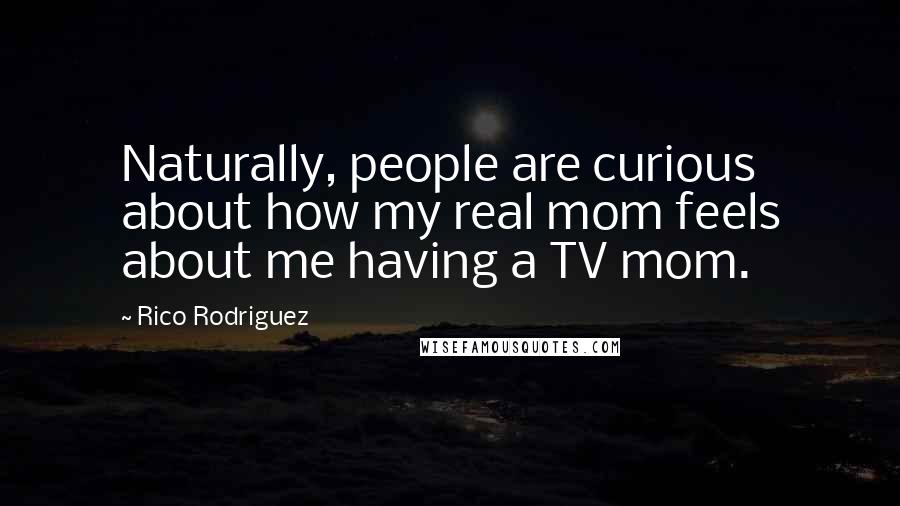 Naturally, people are curious about how my real mom feels about me having a TV mom.

~ Rico Rodriguez

WISEFAMOUSQUOTES.COM